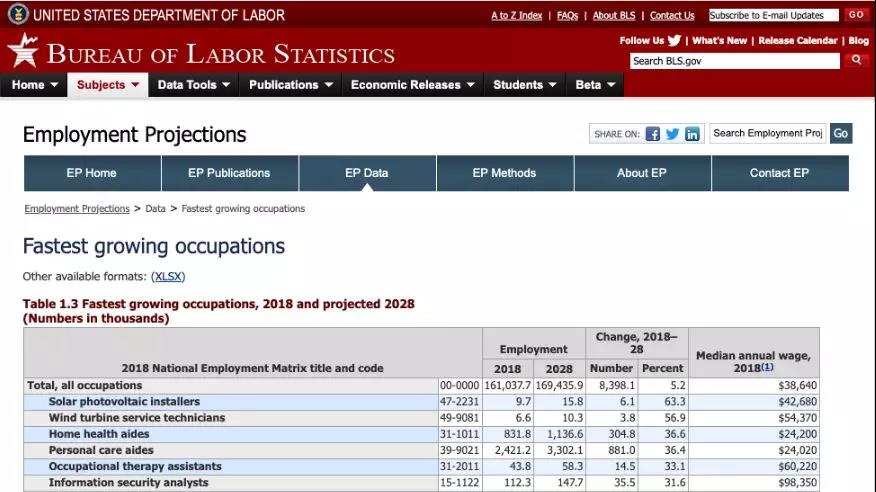 UNITED STATES DEPARTMENT OF LABOR

A to Z Index | FAQs | About BLS | Contact Us

Subscribe to E-mail Updates GO

BUREAU OF LABOR STATISTICS

Follow Us | What's New | Release Calendar | Blog

Search BLS.gov

Home Subjects Data Tools Publications Economic Releases Students Beta

Employment Projections

SHARE ON:

Search Employment Proj Go

EP Home EP Publications EP Data EP Methods About EP Contact EP

Employment Projections > Data > Fastest growing occupations

Fastest growing occupations

Other available formats: (XLSX)

Table 1.3 Fastest growing occupations, 2018 and projected 2028
(Numbers in thousands)

| 2018 National Employment Matrix title and code | | Employment 2018 | Employment 2028 | Change, 2018–28 Number | Change, 2018–28 Percent | Median annual wage, 2018(1) |
|---|---|---|---|---|---|---|
| Total, all occupations | 00-0000 | 161,037.7 | 169,435.9 | 8,398.1 | 5.2 | $38,640 |
| Solar photovoltaic installers | 47-2231 | 9.7 | 15.8 | 6.1 | 63.3 | $42,680 |
| Wind turbine service technicians | 49-9081 | 6.6 | 10.3 | 3.8 | 56.9 | $54,370 |
| Home health aides | 31-1011 | 831.8 | 1,136.6 | 304.8 | 36.6 | $24,200 |
| Personal care aides | 39-9021 | 2,421.2 | 3,302.1 | 881.0 | 36.4 | $24,020 |
| Occupational therapy assistants | 31-2011 | 43.8 | 58.3 | 14.5 | 33.1 | $60,220 |
| Information security analysts | 15-1122 | 112.3 | 147.7 | 35.5 | 31.6 | $98,350 |